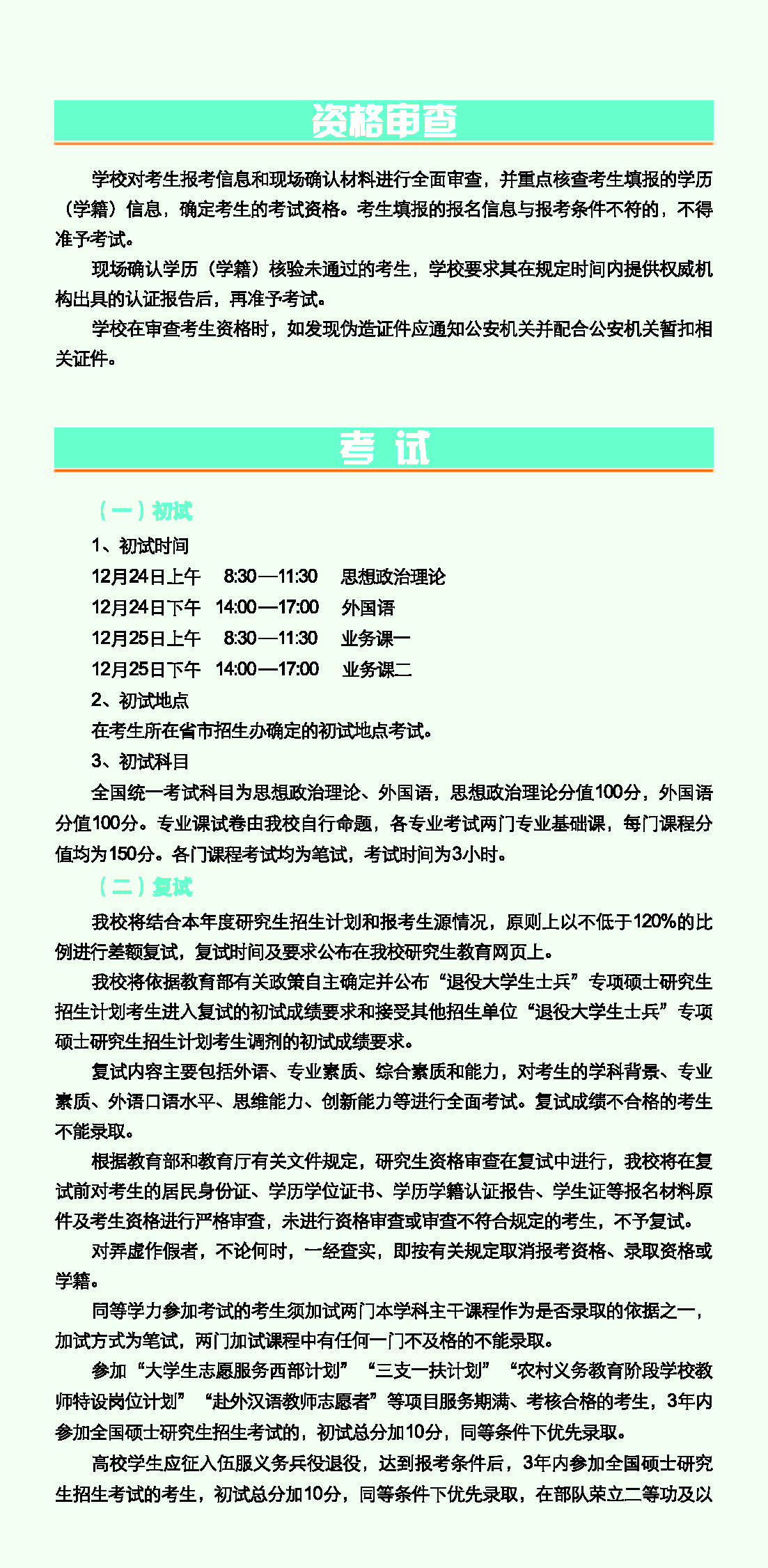 资格审查

学校对考生报考信息和现场确认材料进行全面审查，并重点核查考生填报的学历（学籍）信息，确定考生的考试资格。考生填报的报名信息与报考条件不符的，不得准予考试。

现场确认学历（学籍）核验未通过的考生，学校要求其在规定时间内提供权威机构出具的认证报告后，再准予考试。

学校在审查考生资格时，如发现伪造证件应通知公安机关并配合公安机关暂扣相关证件。

考 试

（一）初试

1、初试时间

12月24日上午　8:30—11:30　思想政治理论

12月24日下午　14:00—17:00　外国语

12月25日上午　8:30—11:30　业务课一

12月25日下午　14:00—17:00　业务课二

2、初试地点

在考生所在省市招生办确定的初试地点考试。

3、初试科目

全国统一考试科目为思想政治理论、外国语，思想政治理论分值100分，外国语分值100分。专业课试卷由我校自行命题，各专业考试两门专业基础课，每门课程分值均为150分。各门课程考试均为笔试，考试时间为3小时。

（二）复试

我校将结合本年度研究生招生计划和报考生源情况，原则上以不低于120%的比例进行差额复试，复试时间及要求公布在我校研究生教育网页上。

我校将依据教育部有关政策自主确定并公布“退役大学生士兵”专项硕士研究生招生计划考生进入复试的初试成绩要求和接受其他招生单位“退役大学生士兵”专项硕士研究生招生计划考生调剂的初试成绩要求。

复试内容主要包括外语、专业素质、综合素质和能力，对考生的学科背景、专业素质、外语口语水平、思维能力、创新能力等进行全面考试。复试成绩不合格的考生不能录取。

根据教育部和教育厅有关文件规定，研究生资格审查在复试中进行，我校将在复试前对考生的居民身份证、学历学位证书、学历学籍认证报告、学生证等报名材料原件及考生资格进行严格审查，未进行资格审查或审查不符合规定的考生，不予复试。

对弄虚作假者，不论何时，一经查实，即按有关规定取消报考资格、录取资格或学籍。

同等学力参加考试的考生须加试两门本学科主干课程作为是否录取的依据之一，加试方式为笔试，两门加试课程中有任何一门不及格的不能录取。

参加“大学生志愿服务西部计划”“三支一扶计划”“农村义务教育阶段学校教师特设岗位计划”“赴外汉语教师志愿者”等项目服务期满、考核合格的考生，3年内参加全国硕士研究生招生考试的，初试总分加10分，同等条件下优先录取。

高校学生应征入伍服义务兵役退役，达到报考条件后，3年内参加全国硕士研究生招生考试的考生，初试总分加10分，同等条件下优先录取，在部队荣立二等功及以